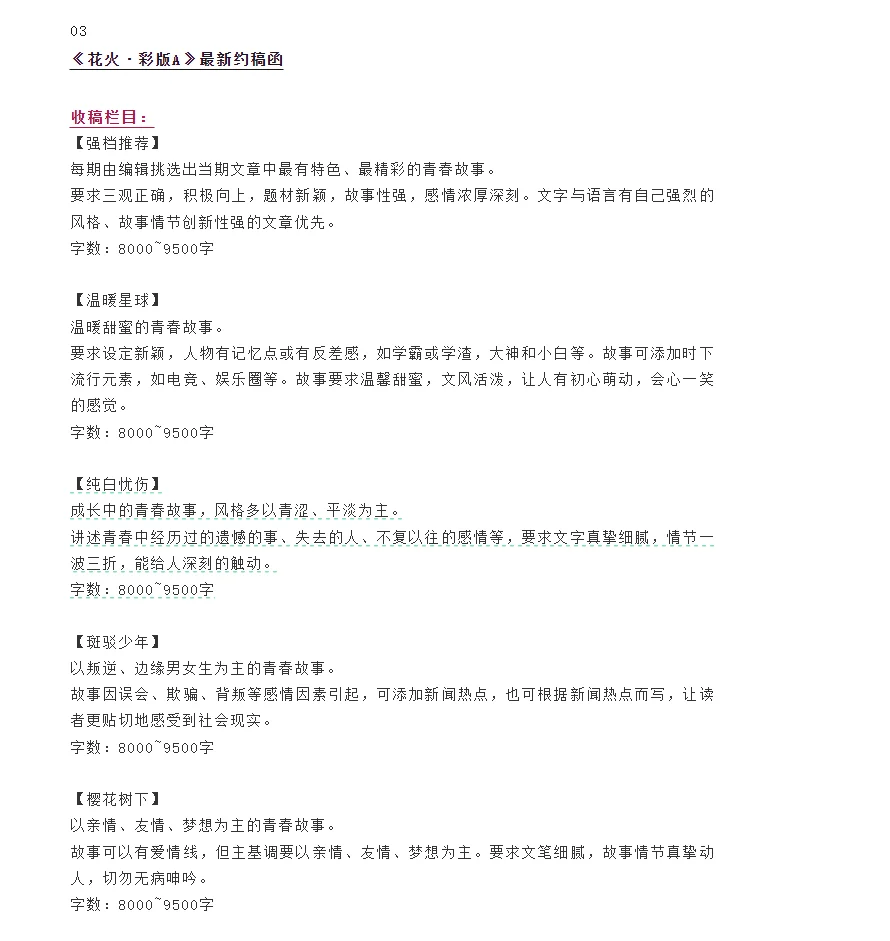 03

《花火·彩版A》最新约稿函

收稿栏目：

【强档推荐】
每期由编辑挑选出当期文章中最有特色、最精彩的青春故事。
要求三观正确，积极向上，题材新颖，故事性强，感情浓厚深刻。文字与语言有自己强烈的风格、故事情节创新性强的文章优先。
字数：8000~9500字

【温暖星球】
温暖甜蜜的青春故事。
要求设定新颖，人物有记忆点或有反差感，如学霸或学渣，大神和小白等。故事可添加时下流行元素，如电竞、娱乐圈等。故事要求温馨甜蜜，文风活泼，让人有初心萌动，会心一笑的感觉。
字数：8000~9500字

【纯白忧伤】
成长中的青春故事，风格多以青涩、平淡为主。
讲述青春中经历过的遗憾的事、失去的人、不复以往的感情等，要求文字真挚细腻，情节一波三折，能给人深刻的触动。
字数：8000~9500字

【斑驳少年】
以叛逆、边缘男女生为主的青春故事。
故事因误会、欺骗、背叛等感情因素引起，可添加新闻热点，也可根据新闻热点而写，让读者更贴切地感受到社会现实。
字数：8000~9500字

【樱花树下】
以亲情、友情、梦想为主的青春故事。
故事可以有爱情线，但主基调要以亲情、友情、梦想为主。要求文笔细腻，故事情节真挚动人，切勿无病呻吟。
字数：8000~9500字